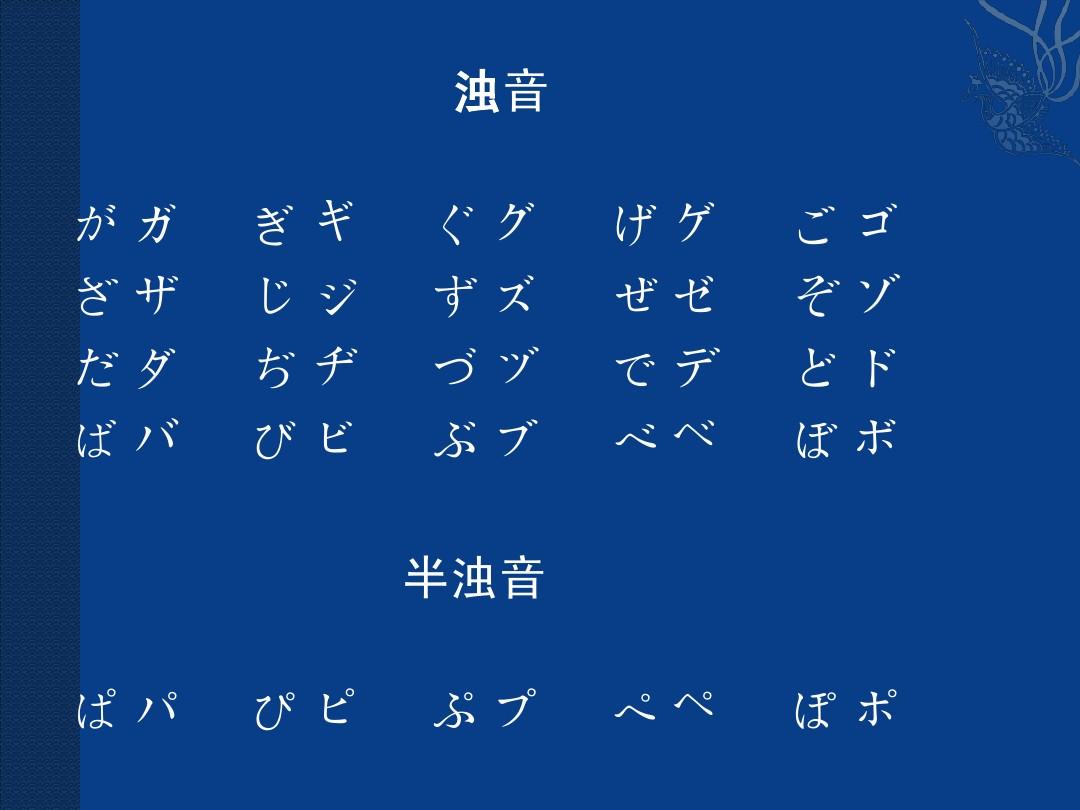 浊音

が ガ　ぎ ギ　ぐ グ　げ ゲ　ご ゴ
ざ ザ　じ ジ　ず ズ　ぜ ゼ　ぞ ゾ
だ ダ　ぢ ヂ　づ ヅ　で デ　ど ド
ば バ　び ビ　ぶ ブ　べ ベ　ぼ ボ

半浊音

ぱ パ　ぴ ピ　ぷ プ　ぺ ペ　ぽ ポ